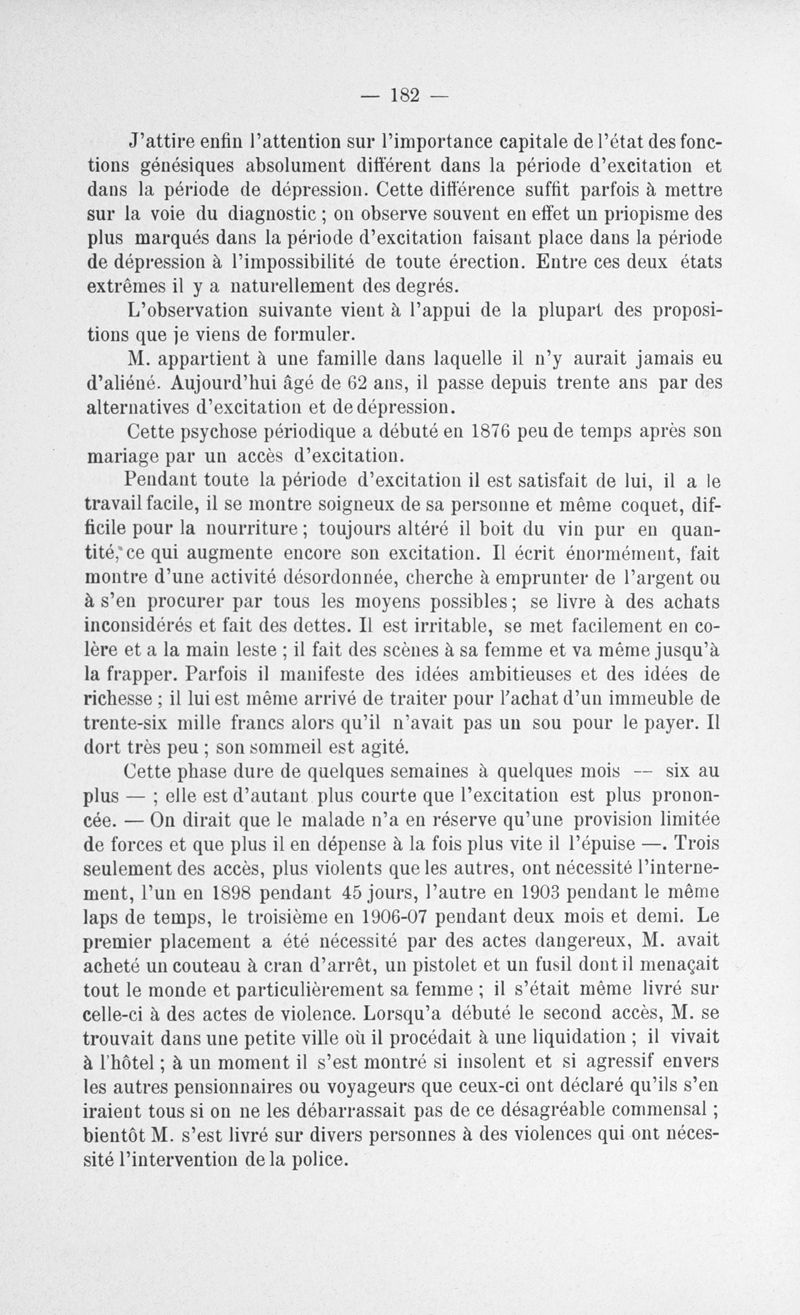 — 182 —

J'attire enfin l'attention sur l'importance capitale de l'état des fonctions génésiques absolument différent dans la période d'excitation et dans la période de dépression. Cette différence suffit parfois à mettre sur la voie du diagnostic ; on observe souvent en effet un priopisme des plus marqués dans la période d'excitation faisant place dans la période de dépression à l'impossibilité de toute érection. Entre ces deux états extrêmes il y a naturellement des degrés.

L'observation suivante vient à l'appui de la plupart des propositions que je viens de formuler.

M. appartient à une famille dans laquelle il n'y aurait jamais eu d'aliéné. Aujourd'hui âgé de 62 ans, il passe depuis trente ans par des alternatives d'excitation et de dépression.

Cette psychose périodique a débuté en 1876 peu de temps après son mariage par un accès d'excitation.

Pendant toute la période d'excitation il est satisfait de lui, il a le travail facile, il se montre soigneux de sa personne et même coquet, difficile pour la nourriture ; toujours altéré il boit du vin pur en quantité, ce qui augmente encore son excitation. Il écrit énormément, fait montre d'une activité désordonnée, cherche à emprunter de l'argent ou à s'en procurer par tous les moyens possibles ; se livre à des achats inconsidérés et fait des dettes. Il est irritable, se met facilement en colère et a la main leste ; il fait des scènes à sa femme et va même jusqu'à la frapper. Parfois il manifeste des idées ambitieuses et des idées de richesse ; il lui est même arrivé de traiter pour l'achat d'un immeuble de trente-six mille francs alors qu'il n'avait pas un sou pour le payer. Il dort très peu ; son sommeil est agité.

Cette phase dure de quelques semaines à quelques mois — six au plus — ; elle est d'autant plus courte que l'excitation est plus prononcée. — On dirait que le malade n'a en réserve qu'une provision limitée de forces et que plus il en dépense à la fois plus vite il l'épuise —. Trois seulement des accès, plus violents que les autres, ont nécessité l'internement, l'un en 1898 pendant 45 jours, l'autre en 1903 pendant le même laps de temps, le troisième en 1906-07 pendant deux mois et demi. Le premier placement a été nécessité par des actes dangereux, M. avait acheté un couteau à cran d'arrêt, un pistolet et un fusil dont il menaçait tout le monde et particulièrement sa femme ; il s'était même livré sur celle-ci à des actes de violence. Lorsqu'a débuté le second accès, M. se trouvait dans une petite ville où il procédait à une liquidation ; il vivait à l'hôtel ; à un moment il s'est montré si insolent et si agressif envers les autres pensionnaires ou voyageurs que ceux-ci ont déclaré qu'ils s'en iraient tous si on ne les débarrassait pas de ce désagréable commensal ; bientôt M. s'est livré sur divers personnes à des violences qui ont nécessité l'intervention de la police.